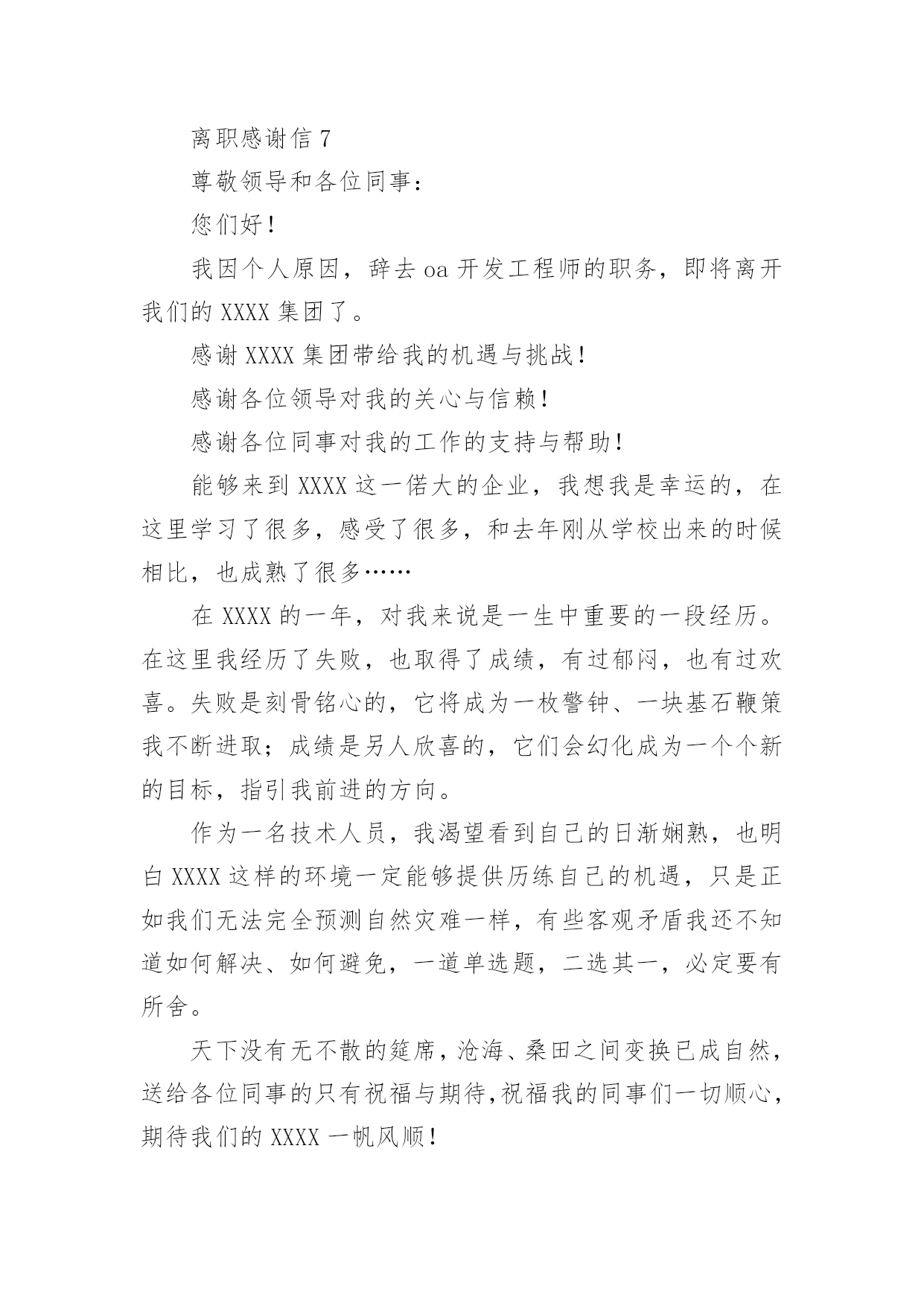 离职感谢信 7

尊敬领导和各位同事：

您们好！

我因个人原因，辞去 oa 开发工程师的职务，即将离开我们的 XXXX 集团了。

感谢 XXXX 集团带给我的机遇与挑战！

感谢各位领导对我的关心与信赖！

感谢各位同事对我的工作的支持与帮助！

能够来到 XXXX 这一偌大的企业，我想我是幸运的，在这里学习了很多，感受了很多，和去年刚从学校出来的时候相比，也成熟了很多……

在 XXXX 的一年，对我来说是一生中重要的一段经历。在这里我经历了失败，也取得了成绩，有过郁闷，也有过欢喜。失败是刻骨铭心的，它将成为一枚警钟、一块基石鞭策我不断进取；成绩是另人欣喜的，它们会幻化成为一个个新的目标，指引我前进的方向。

作为一名技术人员，我渴望看到自己的日渐娴熟，也明白 XXXX 这样的环境一定能够提供历练自己的机遇，只是正如我们无法完全预测自然灾难一样，有些客观矛盾我还不知道如何解决、如何避免，一道单选题，二选其一，必定要有所舍。

天下没有无不散的筵席，沧海、桑田之间变换已成自然，送给各位同事的只有祝福与期待，祝福我的同事们一切顺心，期待我们的 XXXX 一帆风顺！